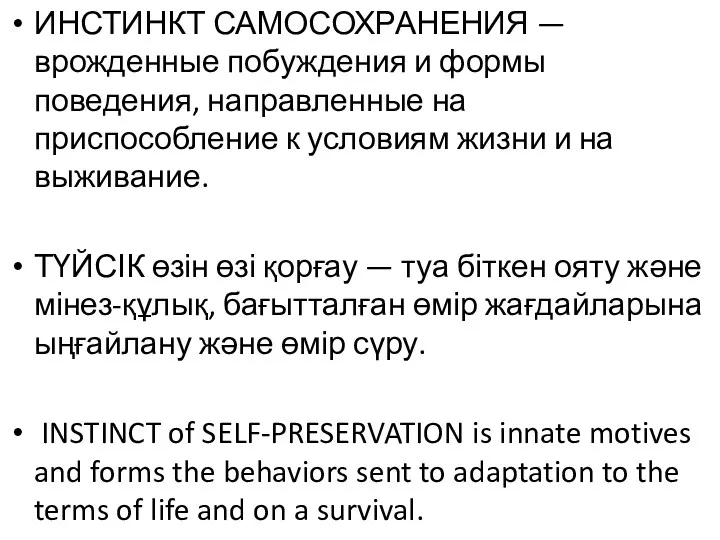 • ИНСТИНКТ САМОСОХРАНЕНИЯ — врожденные побуждения и формы поведения, направленные на приспособление к условиям жизни и на выживание.

• ТҮЙСІК өзін өзі қорғау — туа біткен ояту және мінез-құлық, бағытталған өмір жағдайларына ыңғайлану және өмір сүру.

• INSTINCT of SELF-PRESERVATION is innate motives and forms the behaviors sent to adaptation to the terms of life and on a survival.